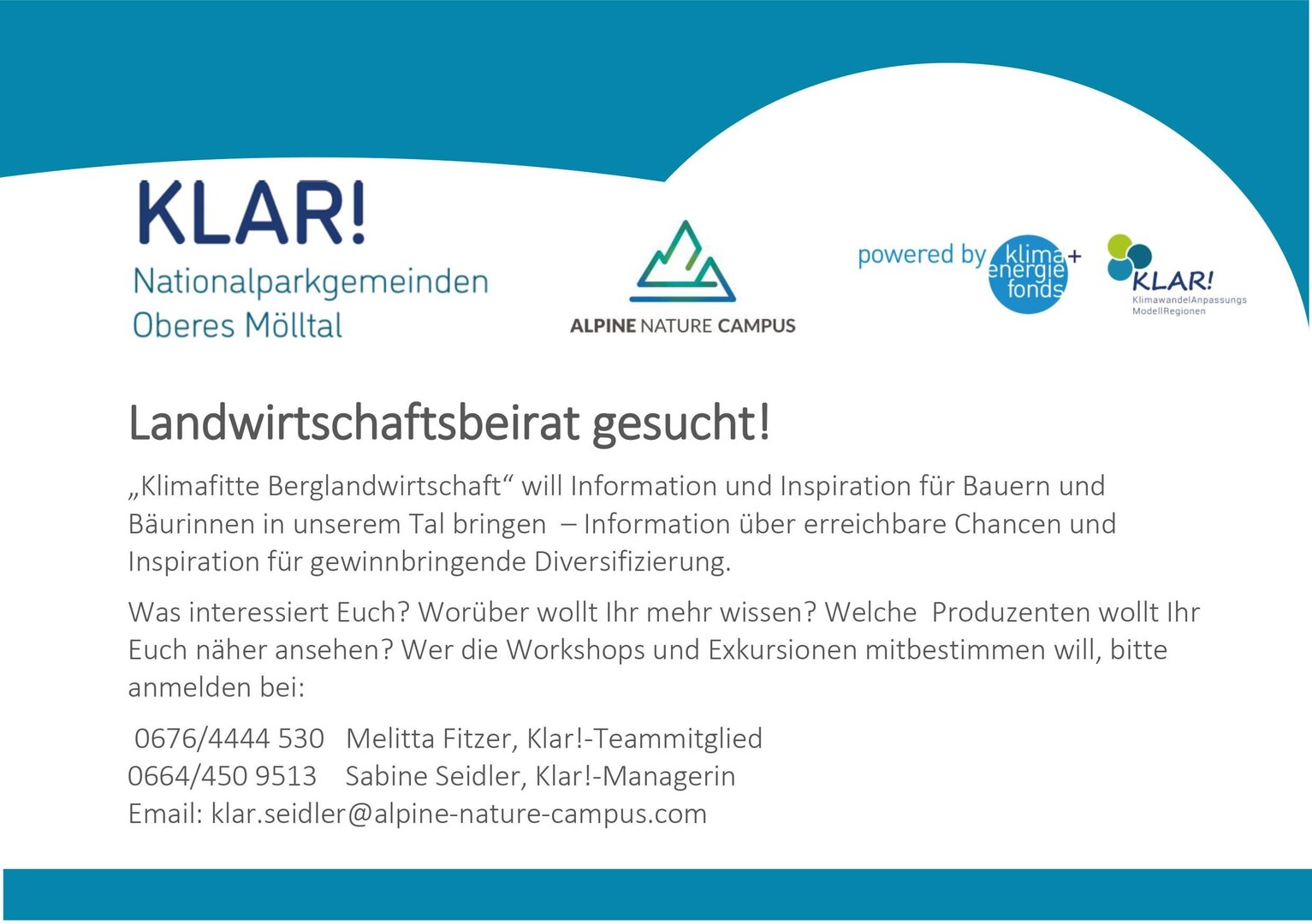 KLAR!
Nationalparkgemeinden
Oberes Mölltal

ALPINE NATURE CAMPUS

powered by klima+ energie fonds

KLAR!
KlimawandelAnpassungs
ModellRegionen

Landwirtschaftsbeirat gesucht!

„Klimafitte Berglandwirtschaft“ will Information und Inspiration für Bauern und Bäurinnen in unserem Tal bringen – Information über erreichbare Chancen und Inspiration für gewinnbringende Diversifizierung.

Was interessiert Euch? Worüber wollt Ihr mehr wissen? Welche Produzenten wollt Ihr Euch näher ansehen? Wer die Workshops und Exkursionen mitbestimmen will, bitte anmelden bei:

0676/4444 530 Melitta Fitzer, Klar!-Teammitglied
0664/450 9513 Sabine Seidler, Klar!-Managerin
Email: klar.seidler@alpine-nature-campus.com